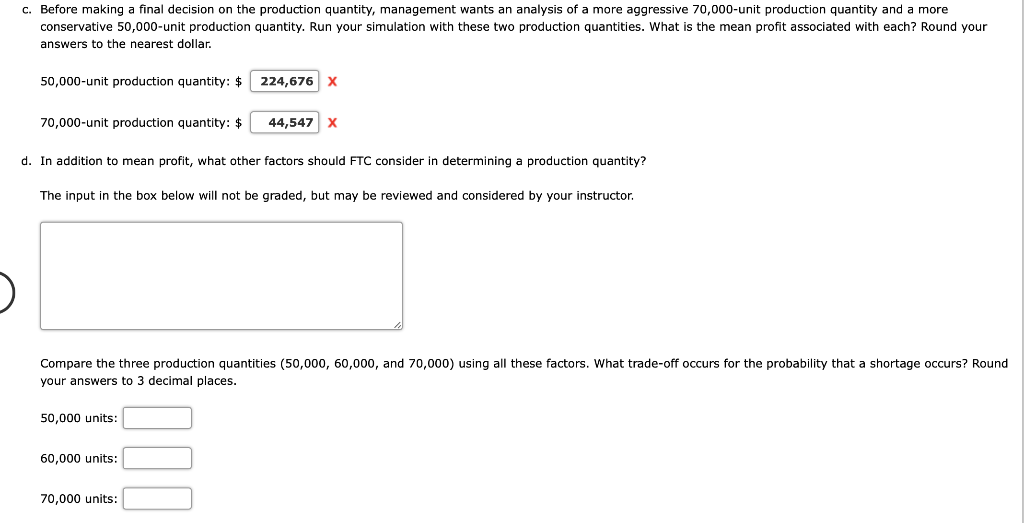 c. Before making a final decision on the production quantity, management wants an analysis of a more aggressive 70,000-unit production quantity and a more conservative 50,000-unit production quantity. Run your simulation with these two production quantities. What is the mean profit associated with each? Round your answers to the nearest dollar.

50,000-unit production quantity: $ 224,676 X

70,000-unit production quantity: $ 44,547 X

d. In addition to mean profit, what other factors should FTC consider in determining a production quantity?

The input in the box below will not be graded, but may be reviewed and considered by your instructor.

Compare the three production quantities (50,000, 60,000, and 70,000) using all these factors. What trade-off occurs for the probability that a shortage occurs? Round your answers to 3 decimal places.

50,000 units:

60,000 units:

70,000 units: